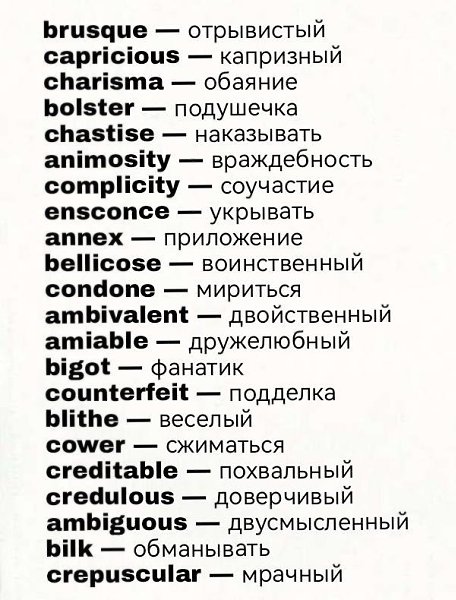 brusque — отрывистый
capricious — капризный
charisma — обаяние
bolster — подушечка
chastise — наказывать
animosity — враждебность
complicity — соучастие
ensconce — укрывать
annex — приложение
bellicose — воинственный
condone — мириться
ambivalent — двойственный
amiable — дружелюбный
bigot — фанатик
counterfeit — подделка
blithe — веселый
cower — сжиматься
creditable — похвальный
credulous — доверчивый
ambiguous — двусмысленный
bilk — обманывать
crepuscular — мрачный